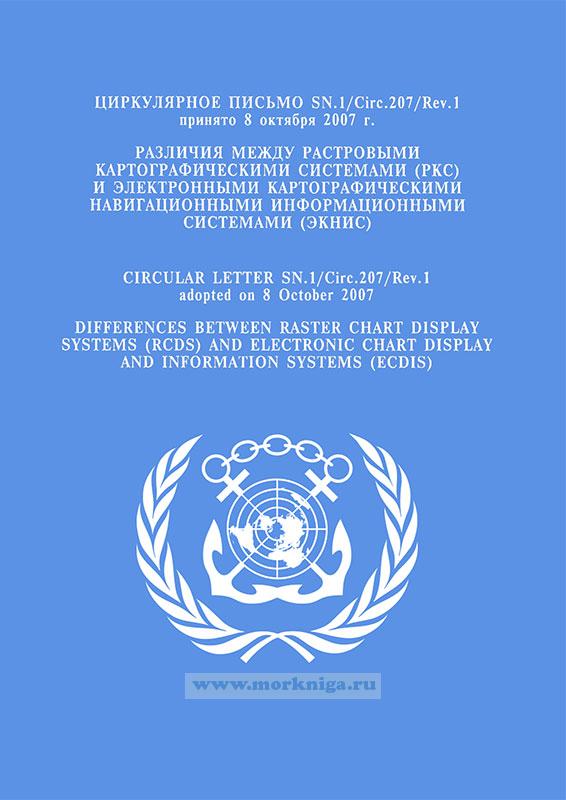 ЦИРКУЛЯРНОЕ ПИСЬМО SN.1/Circ.207/Rev.1
принято 8 октября 2007 г.

РАЗЛИЧИЯ МЕЖДУ РАСТРОВЫМИ КАРТОГРАФИЧЕСКИМИ СИСТЕМАМИ (РКС) И ЭЛЕКТРОННЫМИ КАРТОГРАФИЧЕСКИМИ НАВИГАЦИОННЫМИ ИНФОРМАЦИОННЫМИ СИСТЕМАМИ (ЭКНИС)

CIRCULAR LETTER SN.1/Circ.207/Rev.1
adopted on 8 October 2007

DIFFERENCES BETWEEN RASTER CHART DISPLAY SYSTEMS (RCDS) AND ELECTRONIC CHART DISPLAY AND INFORMATION SYSTEMS (ECDIS)

www.morkniga.ru